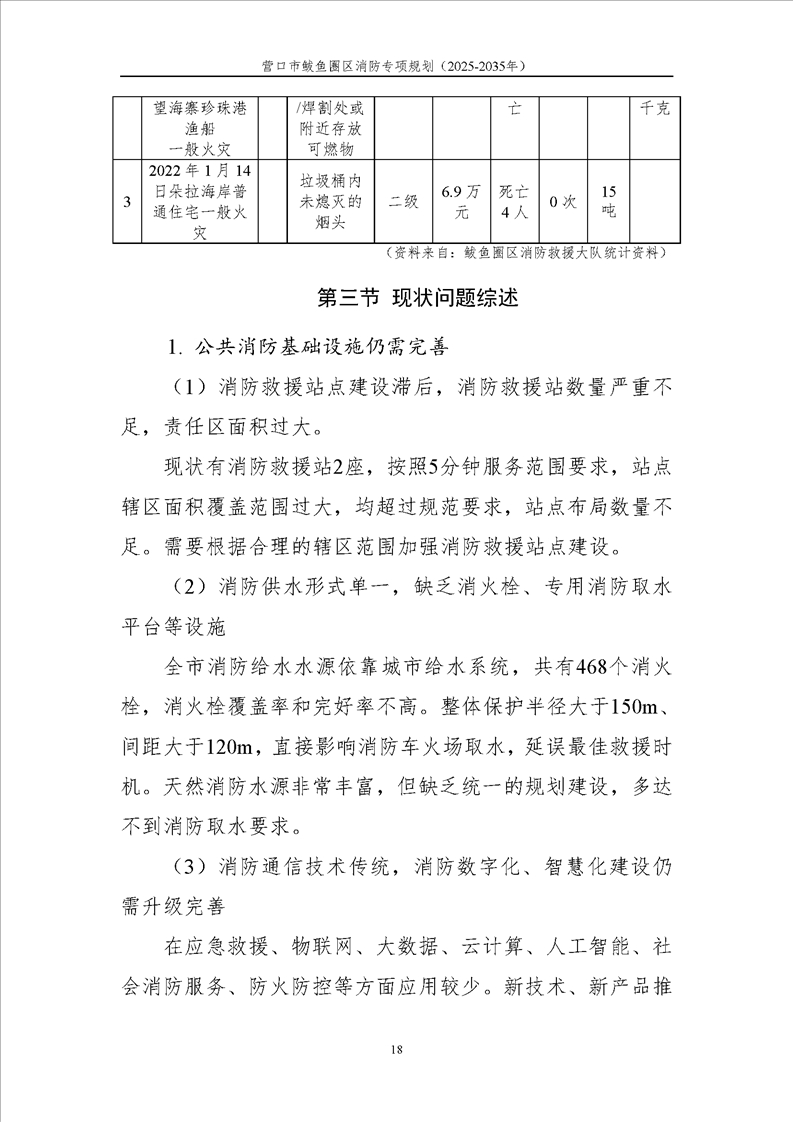 营口市鲅鱼圈区消防专项规划（2025-2035年）

|  | 望海寨珍珠港渔船一般火灾 |  | /焊割处或附近存放可燃物 |  |  | 亡 |  |  | 千克 |
|---|---|---|---|---|---|---|---|---|---|
| 3 | 2022年1月14日朵拉海岸普通住宅一般火灾 |  | 垃圾桶内未熄灭的烟头 | 二级 | 6.9万元 | 死亡4人 | 0次 | 15吨 |  |

（资料来自：鲅鱼圈区消防救援大队统计资料）

第三节 现状问题综述

1. 公共消防基础设施仍需完善

（1）消防救援站点建设滞后，消防救援站数量严重不足，责任区面积过大。

现状有消防救援站2座，按照5分钟服务范围要求，站点辖区面积覆盖范围过大，均超过规范要求，站点布局数量不足。需要根据合理的辖区范围加强消防救援站点建设。

（2）消防供水形式单一，缺乏消火栓、专用消防取水平台等设施

全市消防给水水源依靠城市给水系统，共有468个消火栓，消火栓覆盖率和完好率不高。整体保护半径大于150m、间距大于120m，直接影响消防车火场取水，延误最佳救援时机。天然消防水源非常丰富，但缺乏统一的规划建设，多达不到消防取水要求。

（3）消防通信技术传统，消防数字化、智慧化建设仍需升级完善

在应急救援、物联网、大数据、云计算、人工智能、社会消防服务、防火防控等方面应用较少。新技术、新产品推

18